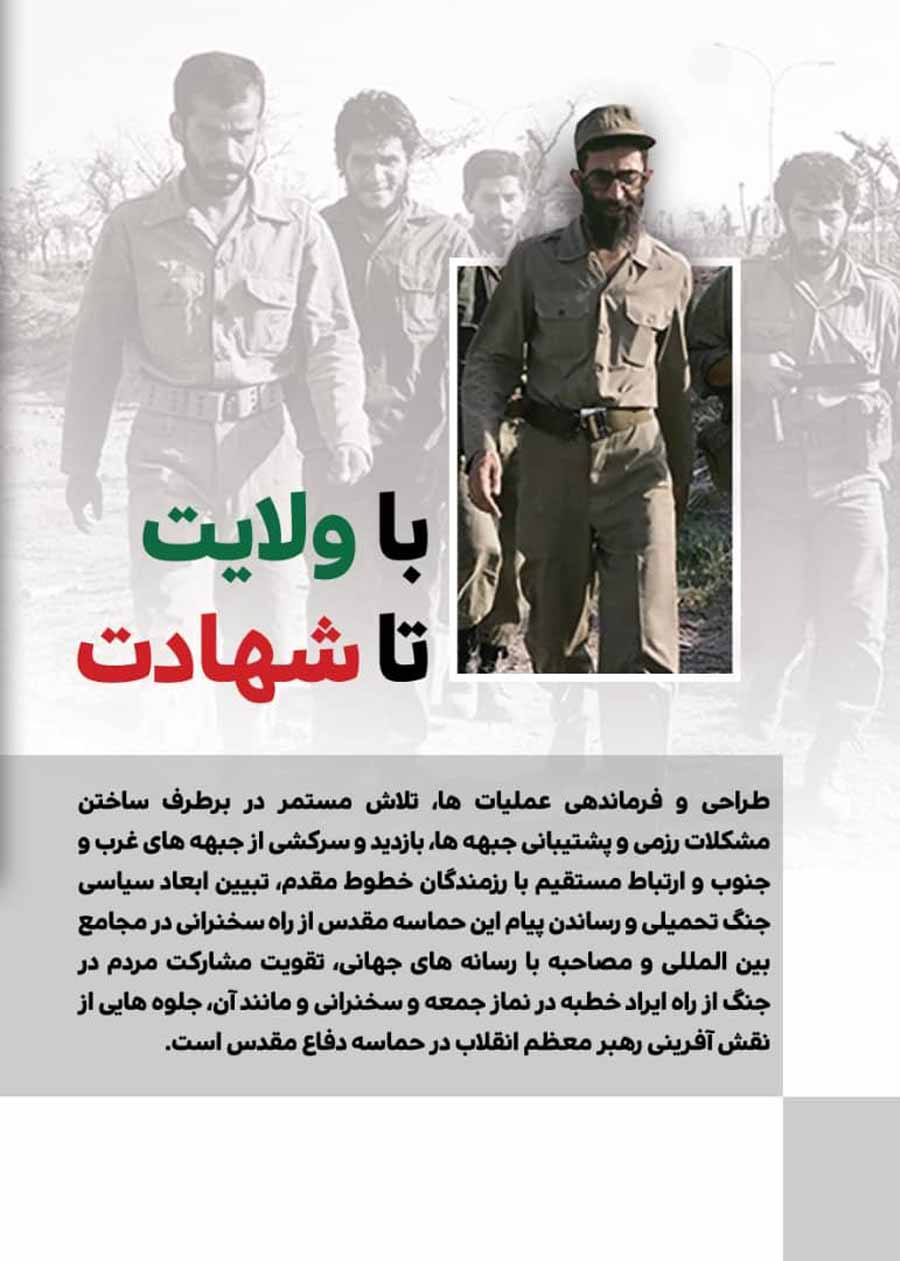 با ولایت
تا شهادت

طراحی و فرماندهی عملیات ها، تلاش مستمر در برطرف ساختن مشکلات رزمی و پشتیبانی جبهه ها، بازدید و سرکشی از جبهه های غرب و جنوب و ارتباط مستقیم با رزمندگان خطوط مقدم، تبیین ابعاد سیاسی جنگ تحمیلی و رساندن پیام این حماسه مقدس از راه سخنرانی در مجامع بین المللی و مصاحبه با رسانه های جهانی، تقویت مشارکت مردم در جنگ از راه ایراد خطبه در نماز جمعه و سخنرانی و مانند آن، جلوه هایی از نقش آفرینی رهبر معظم انقلاب در حماسه دفاع مقدس است.